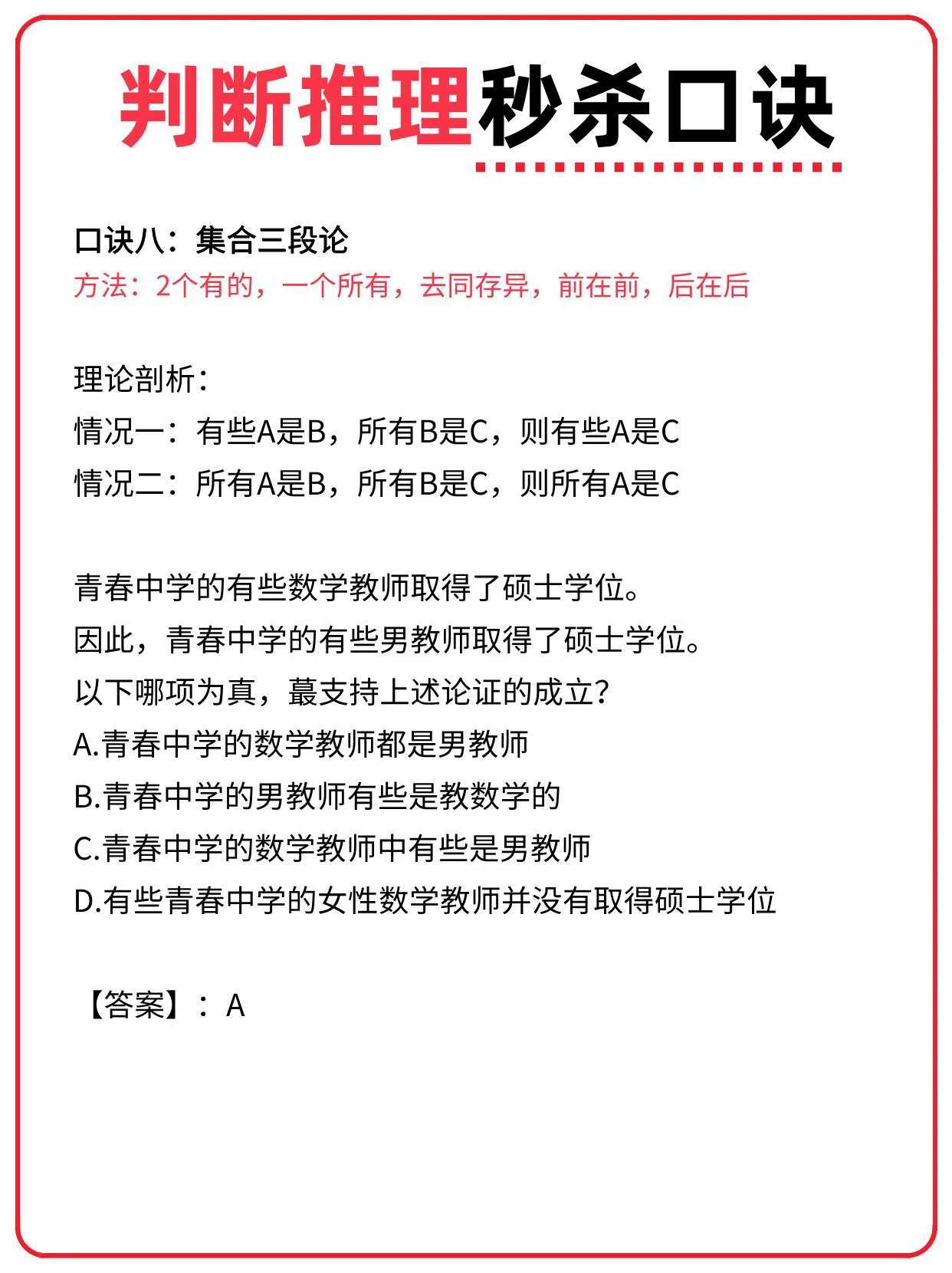 判断推理秒杀口诀

口诀八：集合三段论
方法：2个有的，一个所有，去同存异，前在前，后在后

理论剖析：
情况一：有些A是B，所有B是C，则有些A是C
情况二：所有A是B，所有B是C，则所有A是C

青春中学的有些数学教师取得了硕士学位。
因此，青春中学的有些男教师取得了硕士学位。
以下哪项为真，蕞支持上述论证的成立？
A.青春中学的数学教师都是男教师
B.青春中学的男教师有些是教数学的
C.青春中学的数学教师中有些是男教师
D.有些青春中学的女性数学教师并没有取得硕士学位

【答案】：A